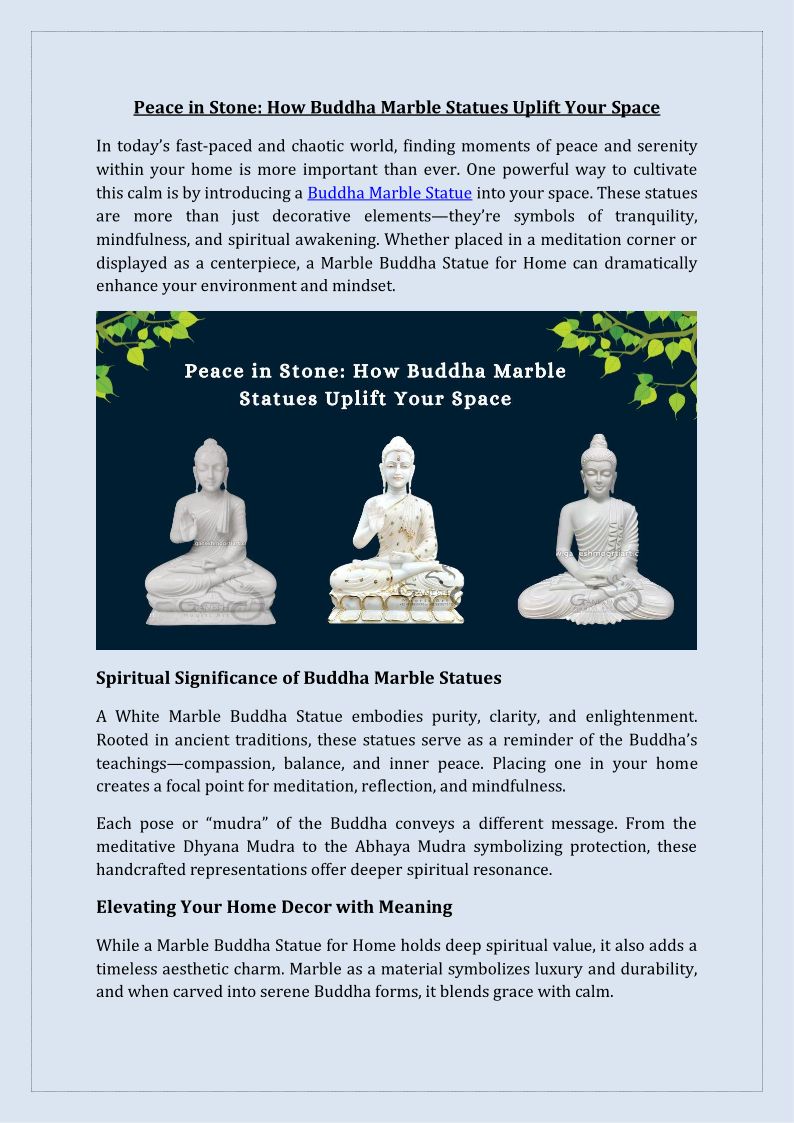 Peace in Stone: How Buddha Marble Statues Uplift Your Space

In today's fast-paced and chaotic world, finding moments of peace and serenity within your home is more important than ever. One powerful way to cultivate this calm is by introducing a Buddha Marble Statue into your space. These statues are more than just decorative elements—they're symbols of tranquility, mindfulness, and spiritual awakening. Whether placed in a meditation corner or displayed as a centerpiece, a Marble Buddha Statue for Home can dramatically enhance your environment and mindset.

Peace in Stone: How Buddha Marble Statues Uplift Your Space

Spiritual Significance of Buddha Marble Statues

A White Marble Buddha Statue embodies purity, clarity, and enlightenment. Rooted in ancient traditions, these statues serve as a reminder of the Buddha's teachings—compassion, balance, and inner peace. Placing one in your home creates a focal point for meditation, reflection, and mindfulness.

Each pose or "mudra" of the Buddha conveys a different message. From the meditative Dhyana Mudra to the Abhaya Mudra symbolizing protection, these handcrafted representations offer deeper spiritual resonance.

Elevating Your Home Decor with Meaning

While a Marble Buddha Statue for Home holds deep spiritual value, it also adds a timeless aesthetic charm. Marble as a material symbolizes luxury and durability, and when carved into serene Buddha forms, it blends grace with calm.